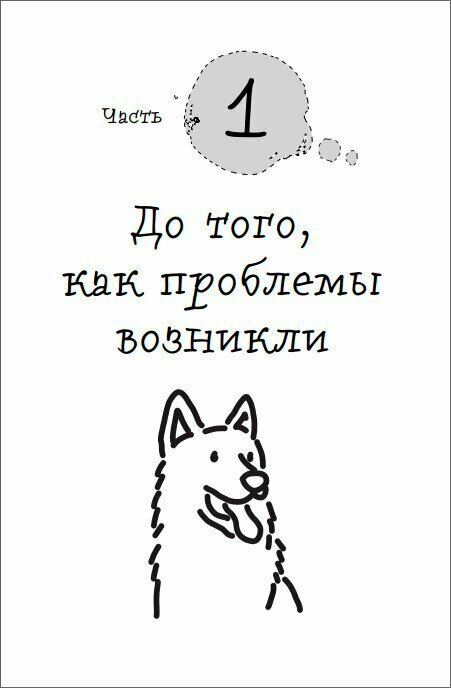 Часть 1

До того, как проблемы возникли